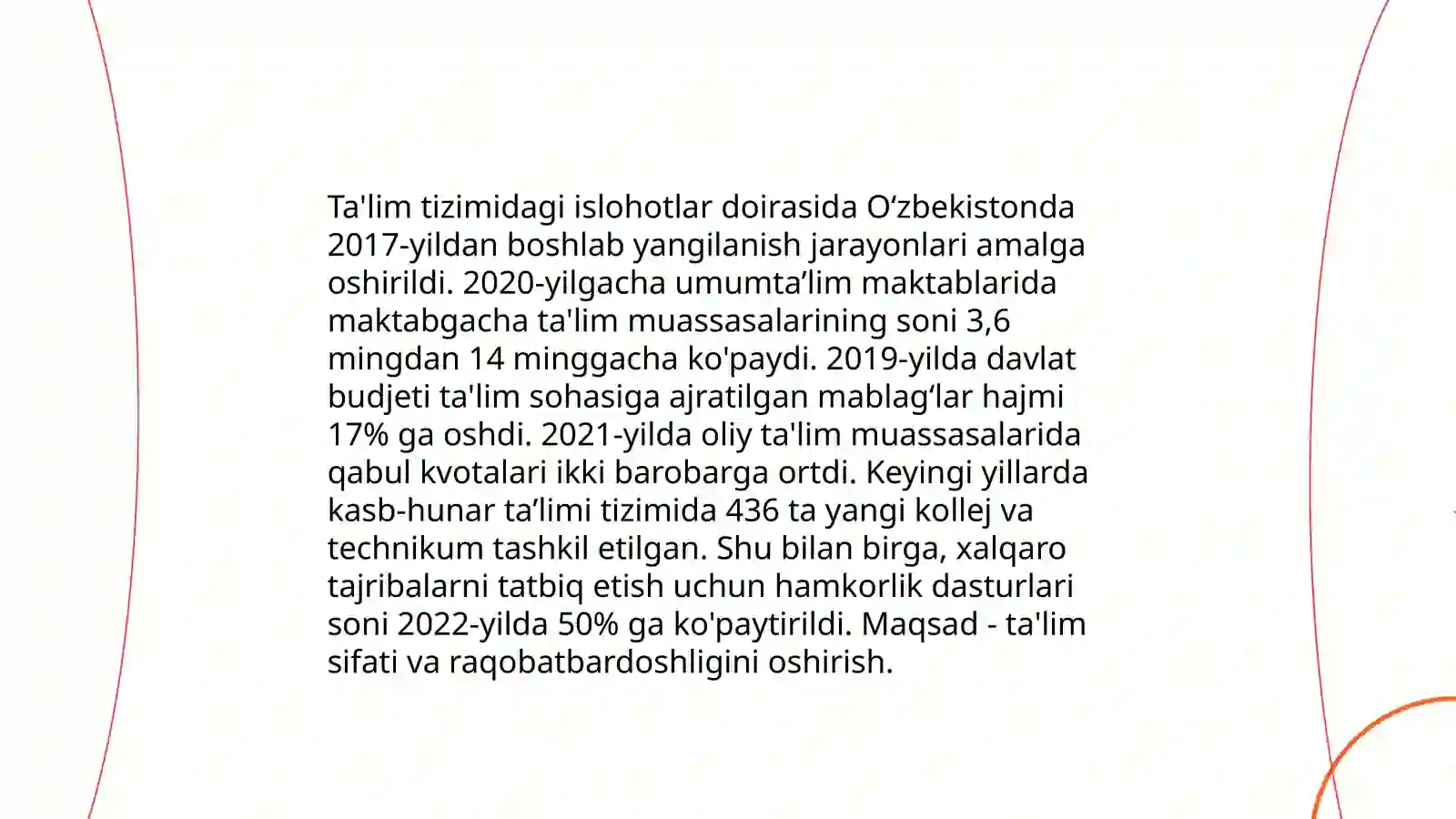 Ta'lim tizimidagi islohotlar doirasida O‘zbekistonda 2017-yildan boshlab yangilanish jarayonlari amalga oshirildi. 2020-yilgacha umumta’lim maktablarida maktabgacha ta'lim muassasalarining soni 3,6 mingdan 14 minggacha ko'paydi. 2019-yilda davlat budjeti ta'lim sohasiga ajratilgan mablag‘lar hajmi 17% ga oshdi. 2021-yilda oliy ta'lim muassasalarida qabul kvotalari ikki barobarga ortdi. Keyingi yillarda kasb-hunar ta’limi tizimida 436 ta yangi kollej va technikum tashkil etilgan. Shu bilan birga, xalqaro tajribalarni tatbiq etish uchun hamkorlik dasturlari soni 2022-yilda 50% ga ko'paytirildi. Maqsad - ta'lim sifati va raqobatbardoshligini oshirish.